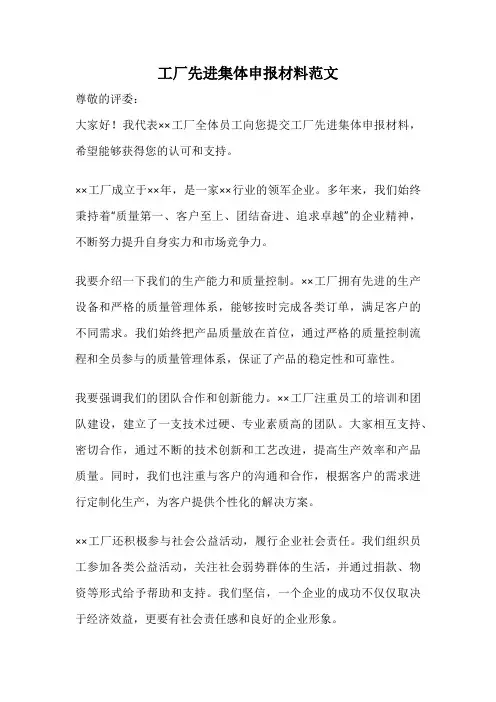 工厂先进集体申报材料范文

尊敬的评委：

大家好！我代表××工厂全体员工向您提交工厂先进集体申报材料，希望能够获得您的认可和支持。

××工厂成立于××年，是一家××行业的领军企业。多年来，我们始终秉持着“质量第一、客户至上、团结奋进、追求卓越”的企业精神，不断努力提升自身实力和市场竞争力。

我要介绍一下我们的生产能力和质量控制。××工厂拥有先进的生产设备和严格的质量管理体系，能够按时完成各类订单，满足客户的不同需求。我们始终把产品质量放在首位，通过严格的质量控制流程和全员参与的质量管理体系，保证了产品的稳定性和可靠性。

我要强调我们的团队合作和创新能力。××工厂注重员工的培训和团队建设，建立了一支技术过硬、专业素质高的团队。大家相互支持、密切合作，通过不断的技术创新和工艺改进，提高生产效率和产品质量。同时，我们也注重与客户的沟通和合作，根据客户的需求进行定制化生产，为客户提供个性化的解决方案。

××工厂还积极参与社会公益活动，履行企业社会责任。我们组织员工参加各类公益活动，关注社会弱势群体的生活，并通过捐款、物资等形式给予帮助和支持。我们坚信，一个企业的成功不仅仅取决于经济效益，更要有社会责任感和良好的企业形象。